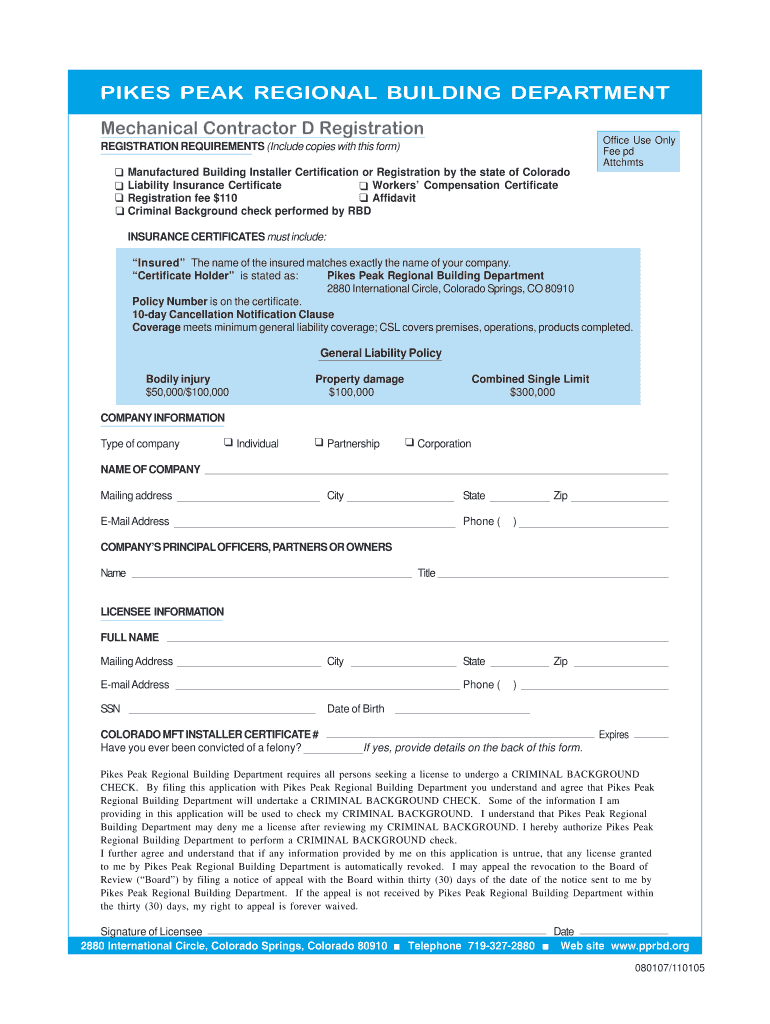 PIKES PEAK REGIONAL BUILDING DEPARTMENT

Mechanical Contractor D Registration

Office Use Only
Fee pd
Attchmts

REGISTRATION REQUIREMENTS (Include copies with this form)

❑ Manufactured Building Installer Certification or Registration by the state of Colorado
❑ Liability Insurance Certificate
❑ Workers' Compensation Certificate
❑ Registration fee $110
❑ Affidavit
❑ Criminal Background check performed by RBD

INSURANCE CERTIFICATES must include:

"Insured" The name of the insured matches exactly the name of your company.
"Certificate Holder" is stated as: Pikes Peak Regional Building Department
2880 International Circle, Colorado Springs, CO 80910
Policy Number is on the certificate.
10-day Cancellation Notification Clause
Coverage meets minimum general liability coverage; CSL covers premises, operations, products completed.

General Liability Policy

| Bodily injury | Property damage | Combined Single Limit |
|---|---|---|
| $50,000/$100,000 | $100,000 | $300,000 |

COMPANY INFORMATION

Type of company ❑ Individual ❑ Partnership ❑ Corporation

NAME OF COMPANY

Mailing address City State Zip

E-Mail Address Phone ( )

COMPANY'S PRINCIPAL OFFICERS, PARTNERS OR OWNERS

Name Title

LICENSEE INFORMATION

FULL NAME

Mailing Address City State Zip

E-mail Address Phone ( )

SSN Date of Birth

COLORADO MFT INSTALLER CERTIFICATE # Expires
Have you ever been convicted of a felony? If yes, provide details on the back of this form.

Pikes Peak Regional Building Department requires all persons seeking a license to undergo a CRIMINAL BACKGROUND CHECK. By filing this application with Pikes Peak Regional Building Department you understand and agree that Pikes Peak Regional Building Department will undertake a CRIMINAL BACKGROUND CHECK. Some of the information I am providing in this application will be used to check my CRIMINAL BACKGROUND. I understand that Pikes Peak Regional Building Department may deny me a license after reviewing my CRIMINAL BACKGROUND. I hereby authorize Pikes Peak Regional Building Department to perform a CRIMINAL BACKGROUND check.
I further agree and understand that if any information provided by me on this application is untrue, that any license granted to me by Pikes Peak Regional Building Department is automatically revoked. I may appeal the revocation to the Board of Review ("Board") by filing a notice of appeal with the Board within thirty (30) days of the date of the notice sent to me by Pikes Peak Regional Building Department. If the appeal is not received by Pikes Peak Regional Building Department within the thirty (30) days, my right to appeal is forever waived.

Signature of Licensee Date

2880 International Circle, Colorado Springs, Colorado 80910 ■ Telephone 719-327-2880 ■ Web site www.pprbd.org

080107/110105